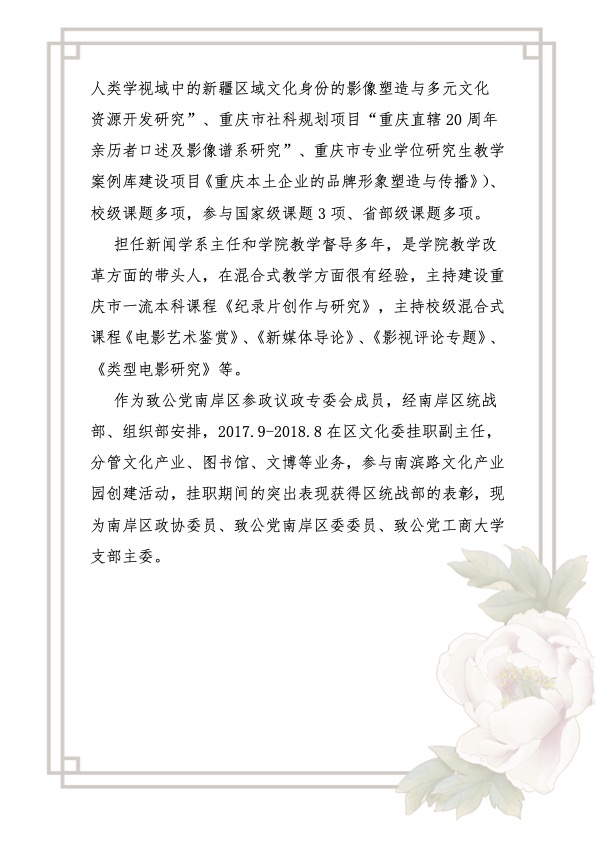 人类学视域中的新疆区域文化身份的影像塑造与多元文化资源开发研究”、重庆市社科规划项目“重庆直辖20周年亲历者口述及影像谱系研究”、重庆市专业学位研究生教学案例库建设项目《重庆本土企业的品牌形象塑造与传播》)、校级课题多项，参与国家级课题3项、省部级课题多项。

担任新闻学系主任和学院教学督导多年，是学院教学改革方面的带头人，在混合式教学方面很有经验，主持建设重庆市一流本科课程《纪录片创作与研究》，主持校级混合式课程《电影艺术鉴赏》、《新媒体导论》、《影视评论专题》、《类型电影研究》等。

作为致公党南岸区参政议政专委会成员，经南岸区统战部、组织部安排，2017.9-2018.8在区文化委挂职副主任，分管文化产业、图书馆、文博等业务，参与南滨路文化产业园创建活动，挂职期间的突出表现获得区统战部的表彰，现为南岸区政协委员、致公党南岸区委委员、致公党工商大学支部主委。